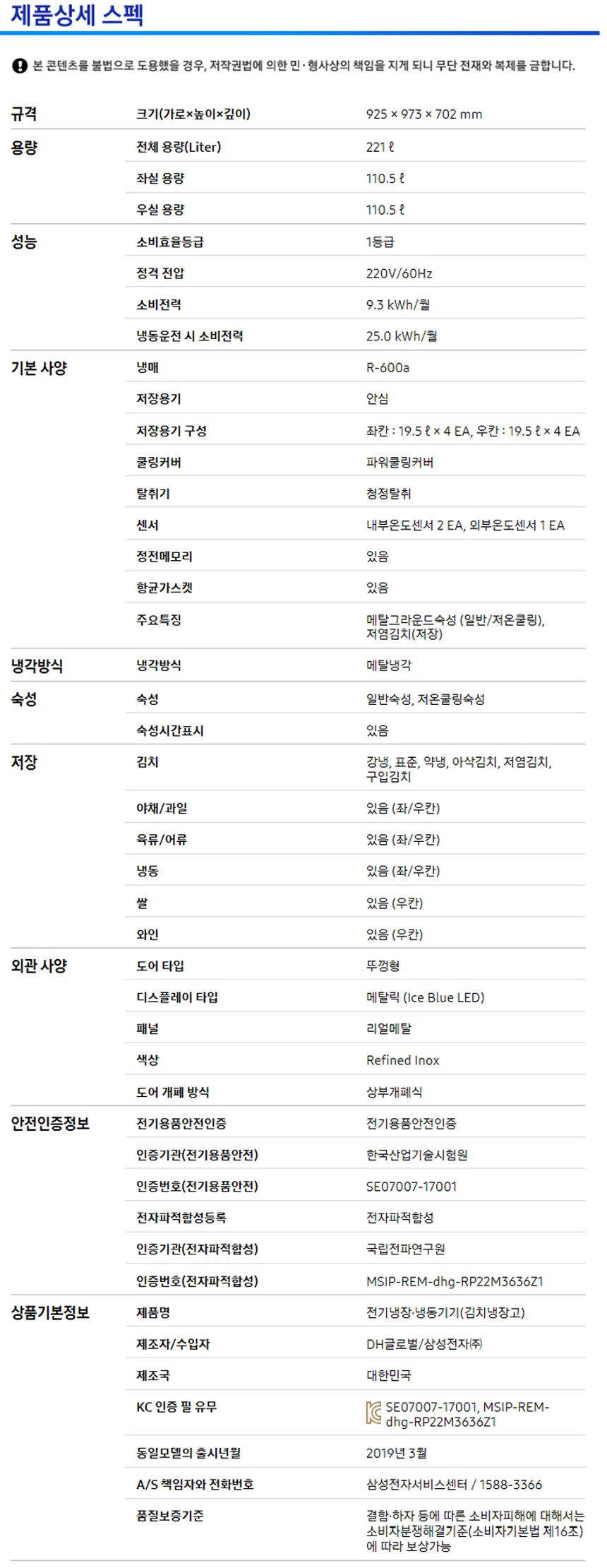 제품상세 스펙

본 콘텐츠를 불법으로 도용했을 경우, 저작권법에 의한 민·형사상의 책임을 지게 되니 무단 전재와 복제를 금합니다.

| | | |
|---|---|---|
| 규격 | 크기(가로×높이×깊이) | 925 × 973 × 702 mm |
| 용량 | 전체 용량(Liter) | 221 ℓ |
| | 좌실 용량 | 110.5 ℓ |
| | 우실 용량 | 110.5 ℓ |
| 성능 | 소비효율등급 | 1등급 |
| | 정격 전압 | 220V/60Hz |
| | 소비전력 | 9.3 kWh/월 |
| | 냉동운전 시 소비전력 | 25.0 kWh/월 |
| 기본 사양 | 냉매 | R-600a |
| | 저장용기 | 안심 |
| | 저장용기 구성 | 좌칸 : 19.5 ℓ × 4 EA, 우칸 : 19.5 ℓ × 4 EA |
| | 쿨링커버 | 파워쿨링커버 |
| | 탈취기 | 청정탈취 |
| | 센서 | 내부온도센서 2 EA, 외부온도센서 1 EA |
| | 정전메모리 | 있음 |
| | 항균가스켓 | 있음 |
| | 주요특징 | 메탈그라운드숙성 (일반/저온쿨링), 저염김치(저장) |
| 냉각방식 | 냉각방식 | 메탈냉각 |
| 숙성 | 숙성 | 일반숙성, 저온쿨링숙성 |
| | 숙성시간표시 | 있음 |
| 저장 | 김치 | 강냉, 표준, 약냉, 아삭김치, 저염김치, 구입김치 |
| | 야채/과일 | 있음 (좌/우칸) |
| | 육류/어류 | 있음 (좌/우칸) |
| | 냉동 | 있음 (좌/우칸) |
| | 쌀 | 있음 (우칸) |
| | 와인 | 있음 (우칸) |
| 외관 사양 | 도어 타입 | 뚜껑형 |
| | 디스플레이 타입 | 메탈릭 (Ice Blue LED) |
| | 패널 | 리얼메탈 |
| | 색상 | Refined Inox |
| | 도어 개폐 방식 | 상부개폐식 |
| 안전인증정보 | 전기용품안전인증 | 전기용품안전인증 |
| | 인증기관(전기용품안전) | 한국산업기술시험원 |
| | 인증번호(전기용품안전) | SE07007-17001 |
| | 전자파적합성등록 | 전자파적합성 |
| | 인증기관(전자파적합성) | 국립전파연구원 |
| | 인증번호(전자파적합성) | MSIP-REM-dhg-RP22M3636Z1 |
| 상품기본정보 | 제품명 | 전기냉장·냉동기기(김치냉장고) |
| | 제조자/수입자 | DH글로벌/삼성전자㈜ |
| | 제조국 | 대한민국 |
| | KC 인증 필 유무 | SE07007-17001, MSIP-REM-dhg-RP22M3636Z1 |
| | 동일모델의 출시년월 | 2019년 3월 |
| | A/S 책임자와 전화번호 | 삼성전자서비스센터 / 1588-3366 |
| | 품질보증기준 | 결함·하자 등에 따른 소비자피해에 대해서는 소비자분쟁해결기준(소비자기본법 제16조)에 따라 보상가능 |